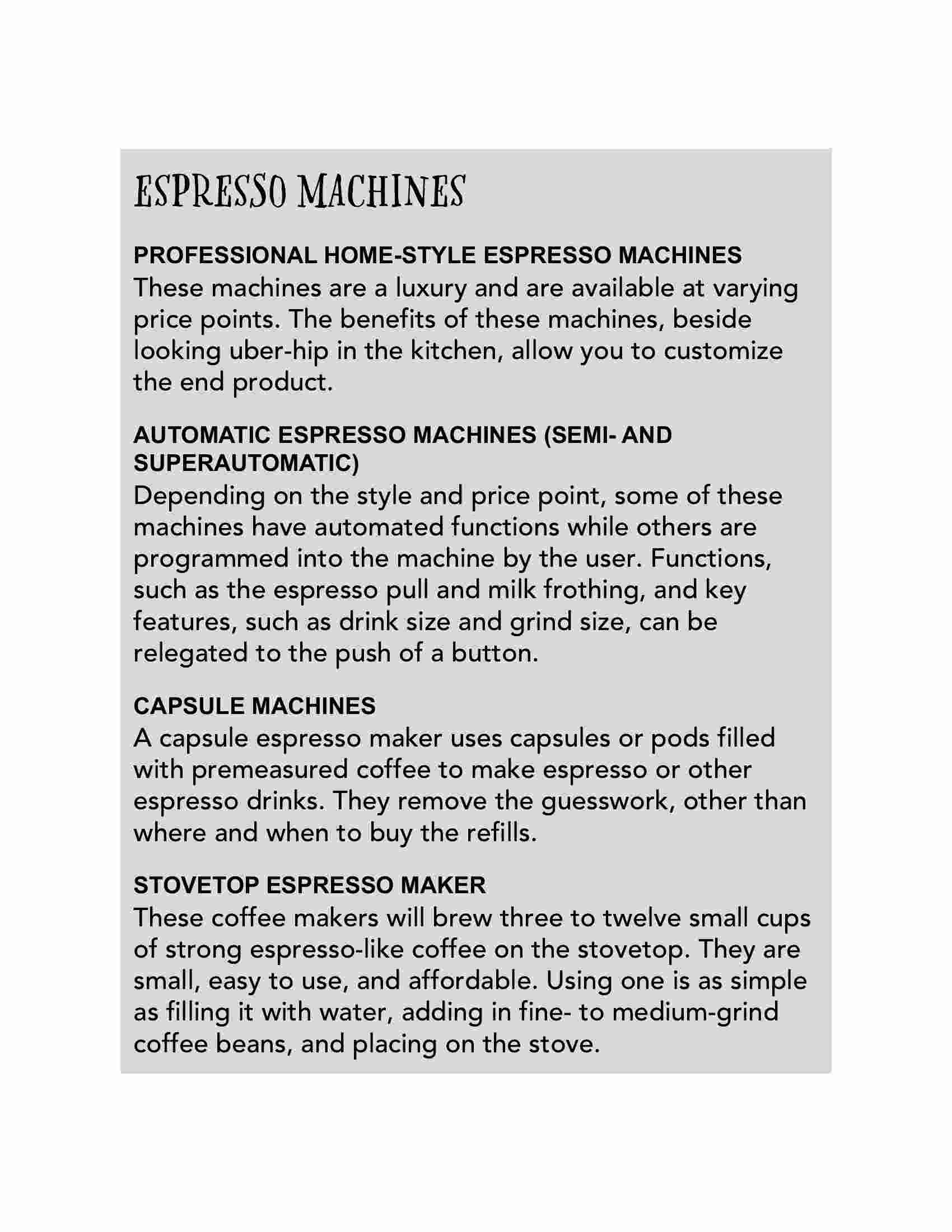 ESPRESSO MACHINES

PROFESSIONAL HOME-STYLE ESPRESSO MACHINES
These machines are a luxury and are available at varying price points. The benefits of these machines, beside looking uber-hip in the kitchen, allow you to customize the end product.

AUTOMATIC ESPRESSO MACHINES (SEMI- AND SUPERAUTOMATIC)
Depending on the style and price point, some of these machines have automated functions while others are programmed into the machine by the user. Functions, such as the espresso pull and milk frothing, and key features, such as drink size and grind size, can be relegated to the push of a button.

CAPSULE MACHINES
A capsule espresso maker uses capsules or pods filled with premeasured coffee to make espresso or other espresso drinks. They remove the guesswork, other than where and when to buy the refills.

STOVETOP ESPRESSO MAKER
These coffee makers will brew three to twelve small cups of strong espresso-like coffee on the stovetop. They are small, easy to use, and affordable. Using one is as simple as filling it with water, adding in fine- to medium-grind coffee beans, and placing on the stove.